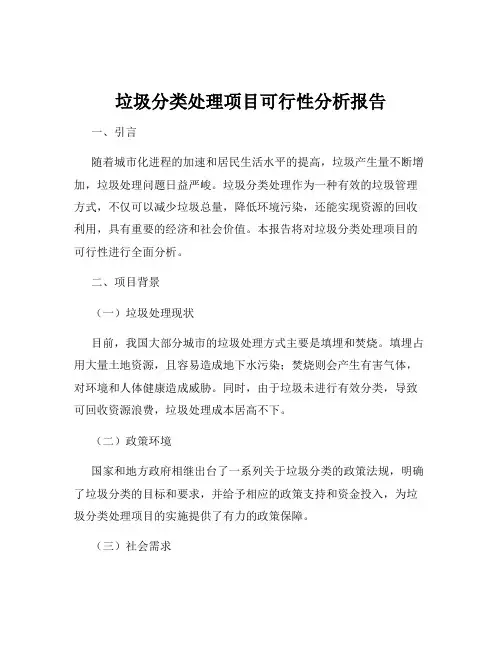 垃圾分类处理项目可行性分析报告

一、引言

随着城市化进程的加速和居民生活水平的提高，垃圾产生量不断增加，垃圾处理问题日益严峻。垃圾分类处理作为一种有效的垃圾管理方式，不仅可以减少垃圾总量，降低环境污染，还能实现资源的回收利用，具有重要的经济和社会价值。本报告将对垃圾分类处理项目的可行性进行全面分析。

二、项目背景

（一）垃圾处理现状

目前，我国大部分城市的垃圾处理方式主要是填埋和焚烧。填埋占用大量土地资源，且容易造成地下水污染；焚烧则会产生有害气体，对环境和人体健康造成威胁。同时，由于垃圾未进行有效分类，导致可回收资源浪费，垃圾处理成本居高不下。

（二）政策环境

国家和地方政府相继出台了一系列关于垃圾分类的政策法规，明确了垃圾分类的目标和要求，并给予相应的政策支持和资金投入，为垃圾分类处理项目的实施提供了有力的政策保障。

（三）社会需求